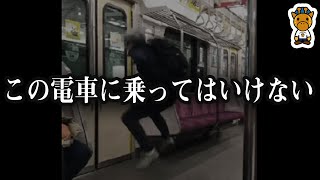 この電車に乗ってはいけない